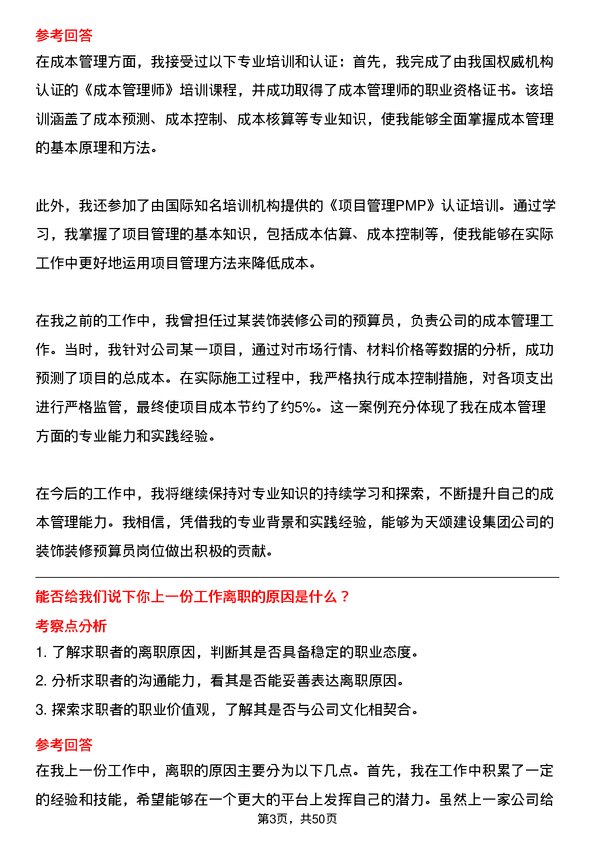 参考回答

在成本管理方面，我接受过以下专业培训和认证：首先，我完成了由我国权威机构认证的《成本管理师》培训课程，并成功取得了成本管理师的职业资格证书。该培训涵盖了成本预测、成本控制、成本核算等专业知识，使我能够全面掌握成本管理的基本原理和方法。

此外，我还参加了由国际知名培训机构提供的《项目管理PMP》认证培训。通过学习，我掌握了项目管理的基本知识，包括成本估算、成本控制等，使我能够在实际工作中更好地运用项目管理方法来降低成本。

在我之前的工作中，我曾担任过某装饰装修公司的预算员，负责公司的成本管理工作。当时，我针对公司某一项目，通过对市场行情、材料价格等数据的分析，成功预测了项目的总成本。在实际施工过程中，我严格执行成本控制措施，对各项支出进行严格监管，最终使项目成本节约了约5%。这一案例充分体现了我在成本管理方面的专业能力和实践经验。

在今后的工作中，我将继续保持对专业知识的持续学习和探索，不断提升自己的成本管理能力。我相信，凭借我的专业背景和实践经验，能够为天颂建设集团公司的装饰装修预算员岗位做出积极的贡献。

能否给我们说下你上一份工作离职的原因是什么？

考察点分析

1. 了解求职者的离职原因，判断其是否具备稳定的职业态度。

2. 分析求职者的沟通能力，看其是否能妥善表达离职原因。

3. 探索求职者的职业价值观，了解其是否与公司文化相契合。

参考回答

在我上一份工作中，离职的原因主要分为以下几点。首先，我在工作中积累了一定的经验和技能，希望能够在一个更大的平台上发挥自己的潜力。虽然上一家公司给

第3页，共50页